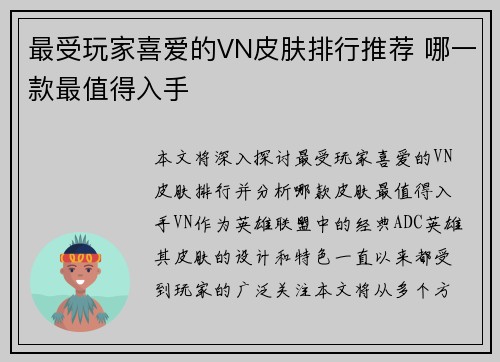 最受玩家喜爱的VN皮肤排行推荐 哪一款最值得入手

本文将深入探讨最受玩家喜爱的VN皮肤排行并分析哪款皮肤最值得入手VN作为英雄联盟中的经典ADC英雄其皮肤的设计和特色一直以来都受到玩家的广泛关注本文将从多个方